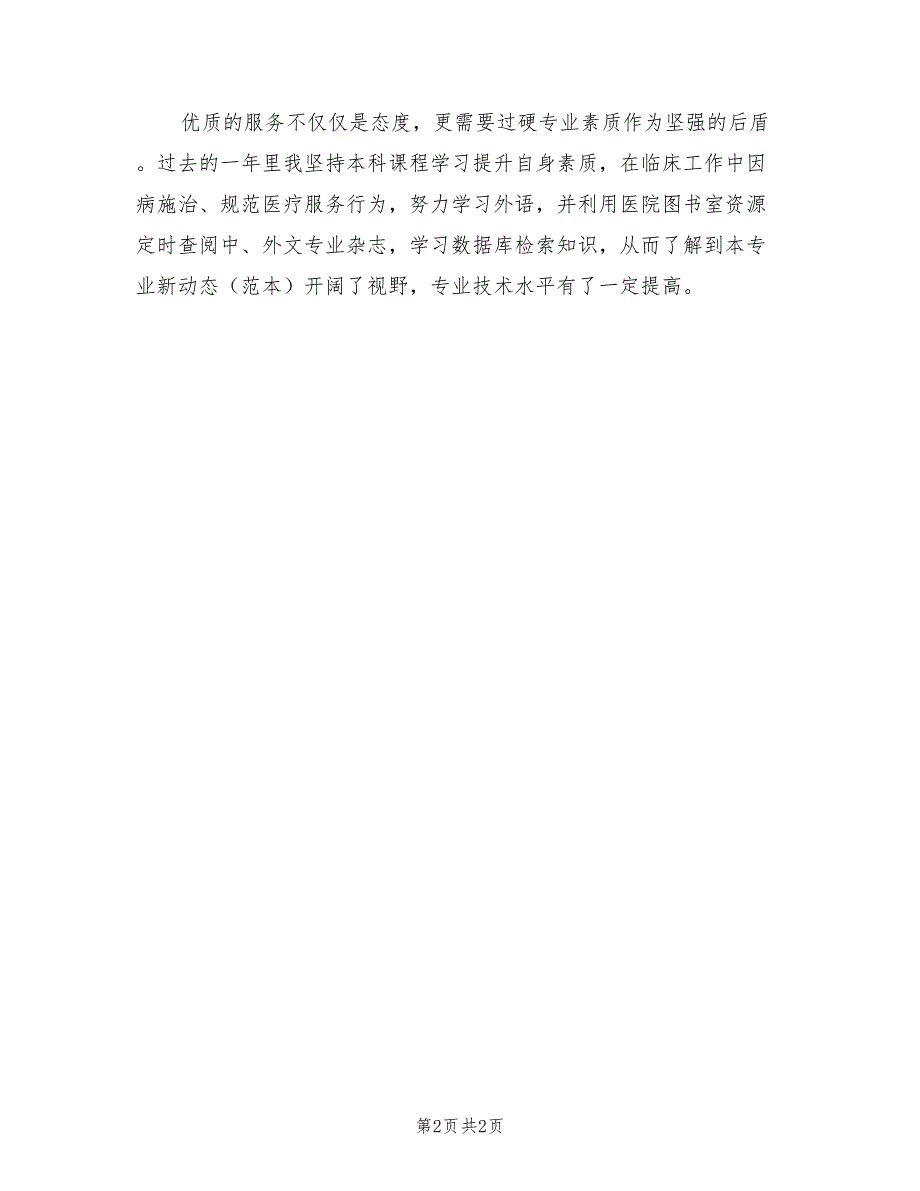 优质的服务不仅仅是态度，更需要过硬专业素质作为坚强的后盾。过去的一年里我坚持本科课程学习提升自身素质，在临床工作中因病施治、规范医疗服务行为，努力学习外语，并利用医院图书室资源定时查阅中、外文专业杂志，学习数据库检索知识，从而了解到本专业新动态（范本）开阔了视野，专业技术水平有了一定提高。

第2页 共2页